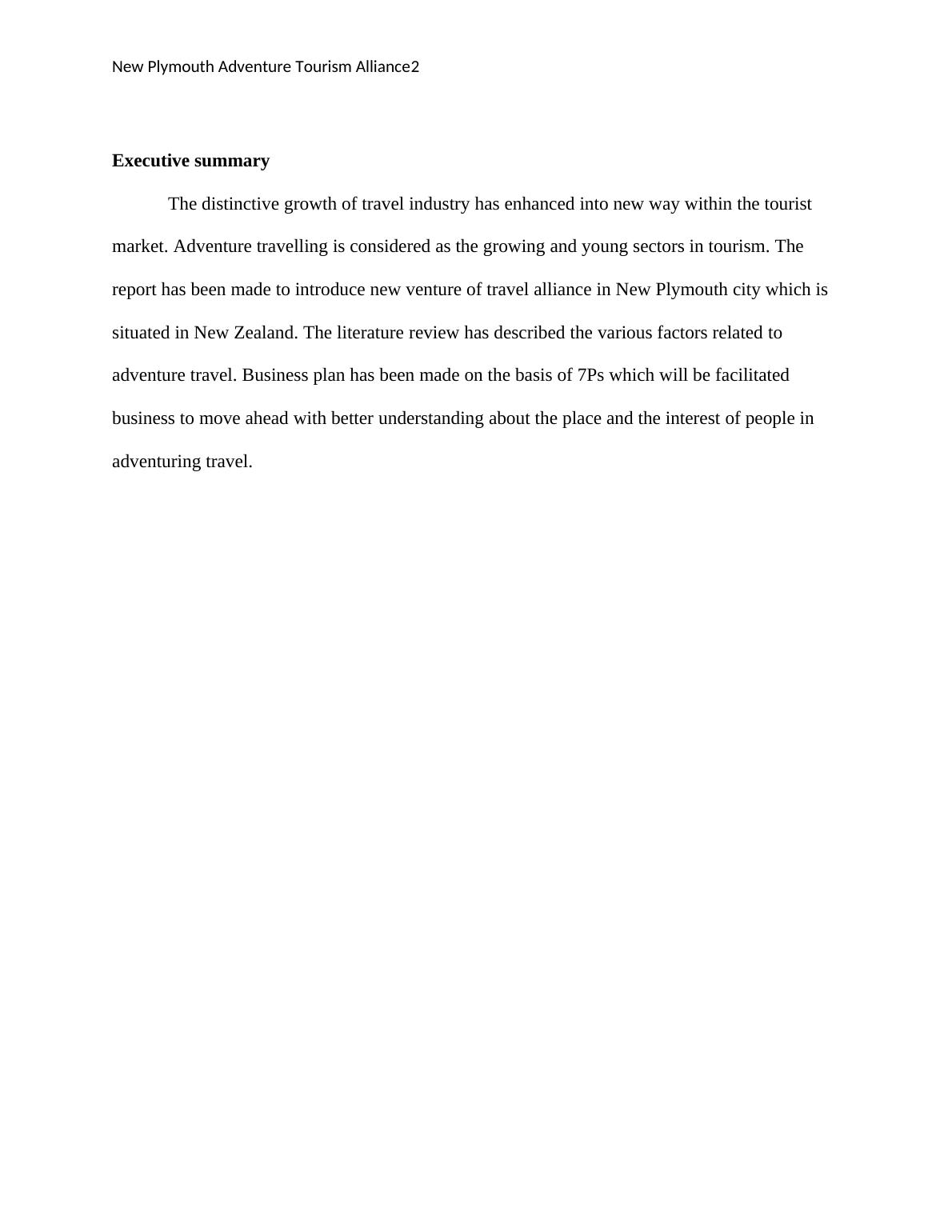 New Plymouth Adventure Tourism Alliance2

Executive summary

The distinctive growth of travel industry has enhanced into new way within the tourist market. Adventure travelling is considered as the growing and young sectors in tourism. The report has been made to introduce new venture of travel alliance in New Plymouth city which is situated in New Zealand. The literature review has described the various factors related to adventure travel. Business plan has been made on the basis of 7Ps which will be facilitated business to move ahead with better understanding about the place and the interest of people in adventuring travel.